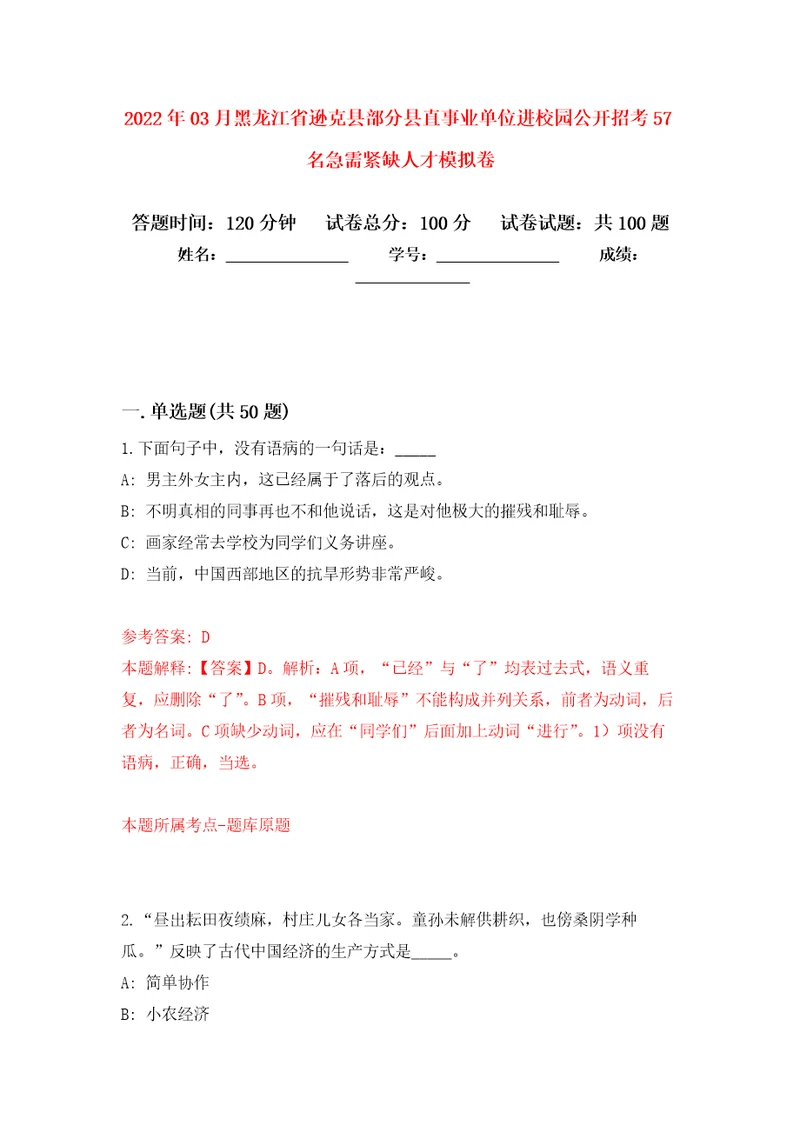 2022年03月黑龙江省逊克县部分县直事业单位进校园公开招考57名急需紧缺人才模拟卷

答题时间：120分钟　试卷总分：100分　试卷试题：共100题

姓名：______________　学号：______________　成绩：______________

一.单选题(共50题)

1.下面句子中，没有语病的一句话是：_____

A: 男主外女主内，这已经属于了落后的观点。

B: 不明真相的同事再也不和他说话，这是对他极大的摧残和耻辱。

C: 画家经常去学校为同学们义务讲座。

D: 当前，中国西部地区的抗旱形势非常严峻。

参考答案: D

本题解释:【答案】D。解析：A项，“已经”与“了”均表过去式，语义重复，应删除“了”。B项，“摧残和耻辱”不能构成并列关系，前者为动词，后者为名词。C项缺少动词，应在“同学们”后面加上动词“进行”。1）项没有语病，正确，当选。

本题所属考点-题库原题

2.“昼出耘田夜绩麻，村庄儿女各当家。童孙未解供耕织，也傍桑阴学种瓜。”反映了古代中国经济的生产方式是_____。

A: 简单协作

B: 小农经济